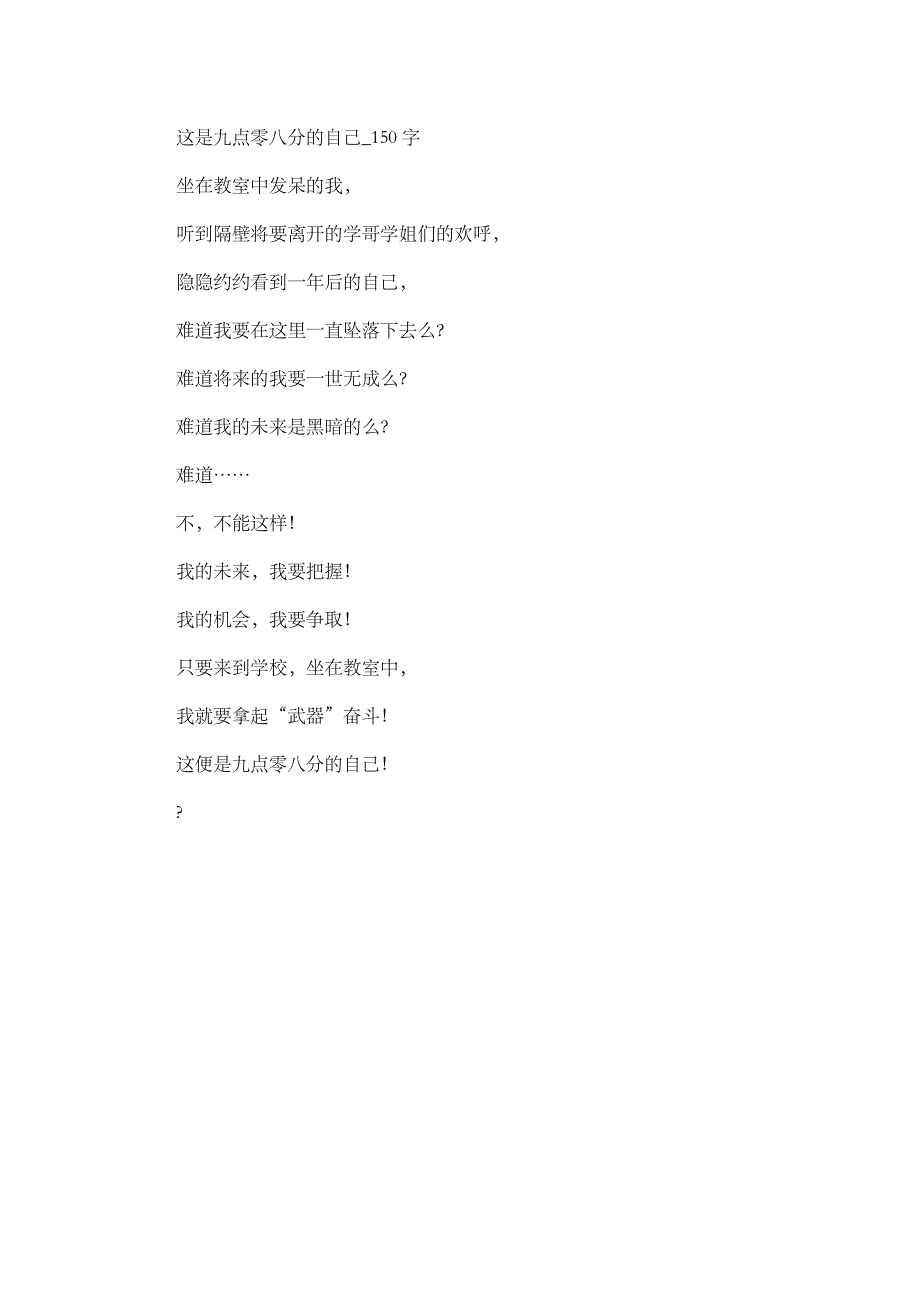 这是九点零八分的自己_150 字

坐在教室中发呆的我，

听到隔壁将要离开的学哥学姐们的欢呼，

隐隐约约看到一年后的自己，

难道我要在这里一直坠落下去么?

难道将来的我要一世无成么?

难道我的未来是黑暗的么?

难道……

不，不能这样!

我的未来，我要把握!

我的机会，我要争取!

只要来到学校，坐在教室中，

我就要拿起“武器”奋斗!

这便是九点零八分的自己!

?